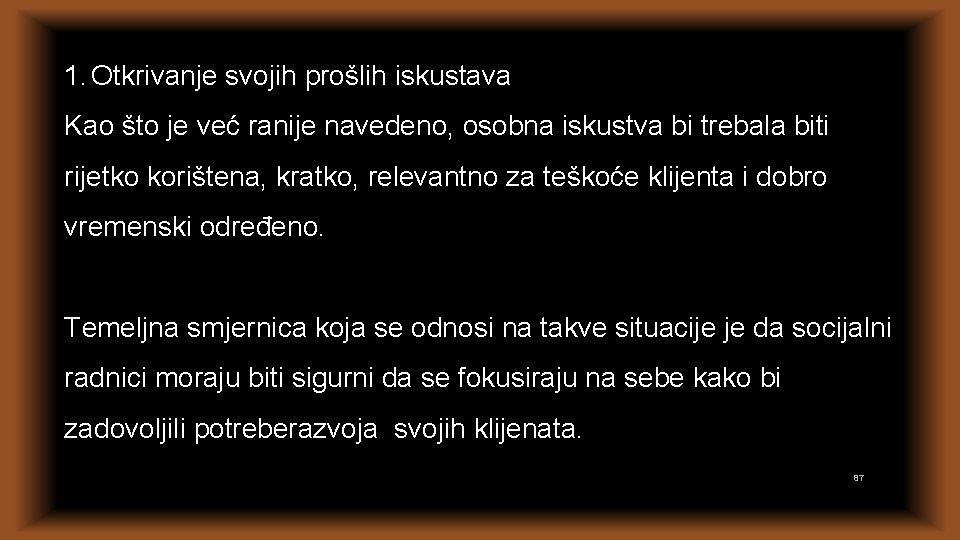 1. Otkrivanje svojih prošlih iskustava

Kao što je već ranije navedeno, osobna iskustva bi trebala biti rijetko korištena, kratko, relevantno za teškoće klijenta i dobro vremenski određeno.

Temeljna smjernica koja se odnosi na takve situacije je da socijalni radnici moraju biti sigurni da se fokusiraju na sebe kako bi zadovoljili potreberazvoja svojih klijenata.

87